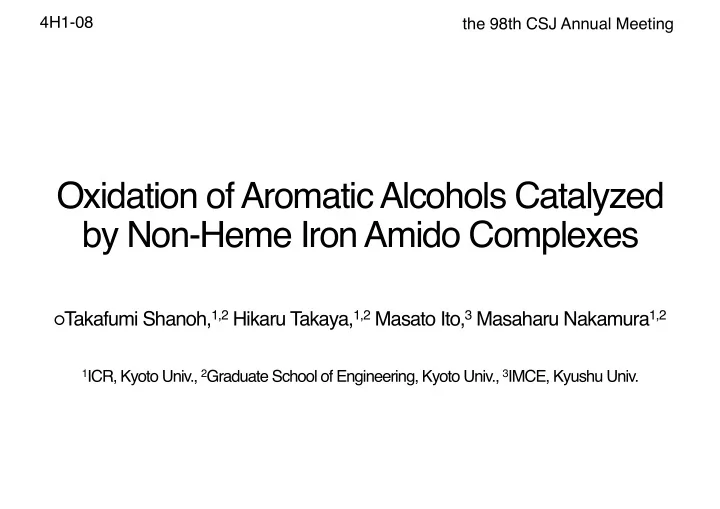 4H1-08

the 98th CSJ Annual Meeting

Oxidation of Aromatic Alcohols Catalyzed by Non-Heme Iron Amido Complexes

○Takafumi Shanoh,$^{1,2}$ Hikaru Takaya,$^{1,2}$ Masato Ito,$^{3}$ Masaharu Nakamura$^{1,2}$

$^{1}$ICR, Kyoto Univ., $^{2}$Graduate School of Engineering, Kyoto Univ., $^{3}$IMCE, Kyushu Univ.